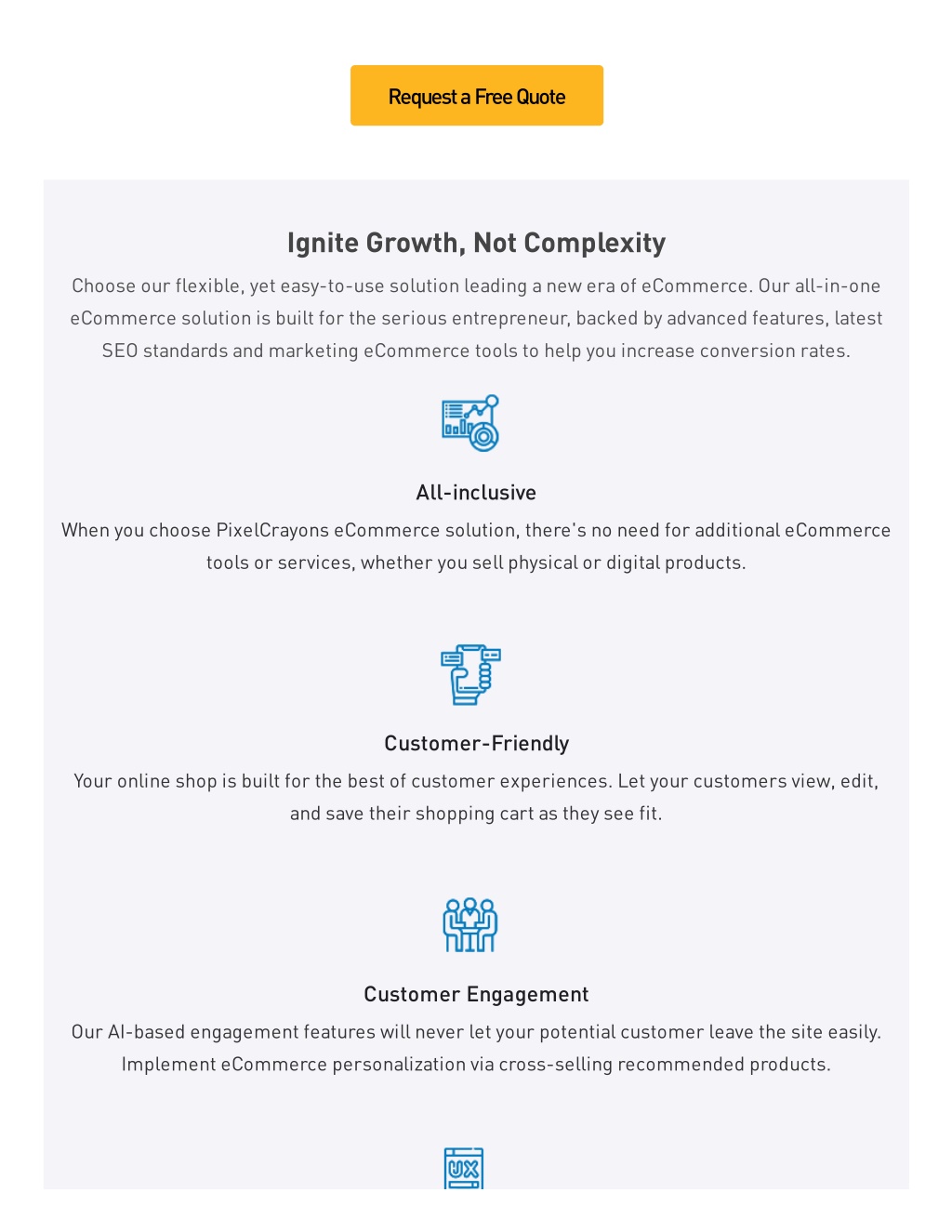 Request a Free Quote

Ignite Growth, Not Complexity

Choose our flexible, yet easy-to-use solution leading a new era of eCommerce. Our all-in-one eCommerce solution is built for the serious entrepreneur, backed by advanced features, latest SEO standards and marketing eCommerce tools to help you increase conversion rates.

All-inclusive

When you choose PixelCrayons eCommerce solution, there's no need for additional eCommerce tools or services, whether you sell physical or digital products.

Customer-Friendly

Your online shop is built for the best of customer experiences. Let your customers view, edit, and save their shopping cart as they see fit.

Customer Engagement

Our AI-based engagement features will never let your potential customer leave the site easily. Implement eCommerce personalization via cross-selling recommended products.

UX